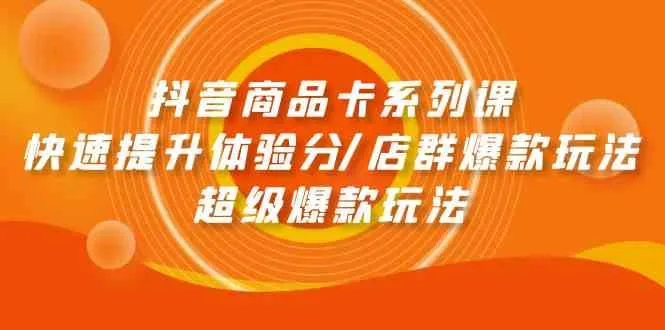 抖音商品卡系列课
快速提升体验分/店群爆款玩法
超级爆款玩法